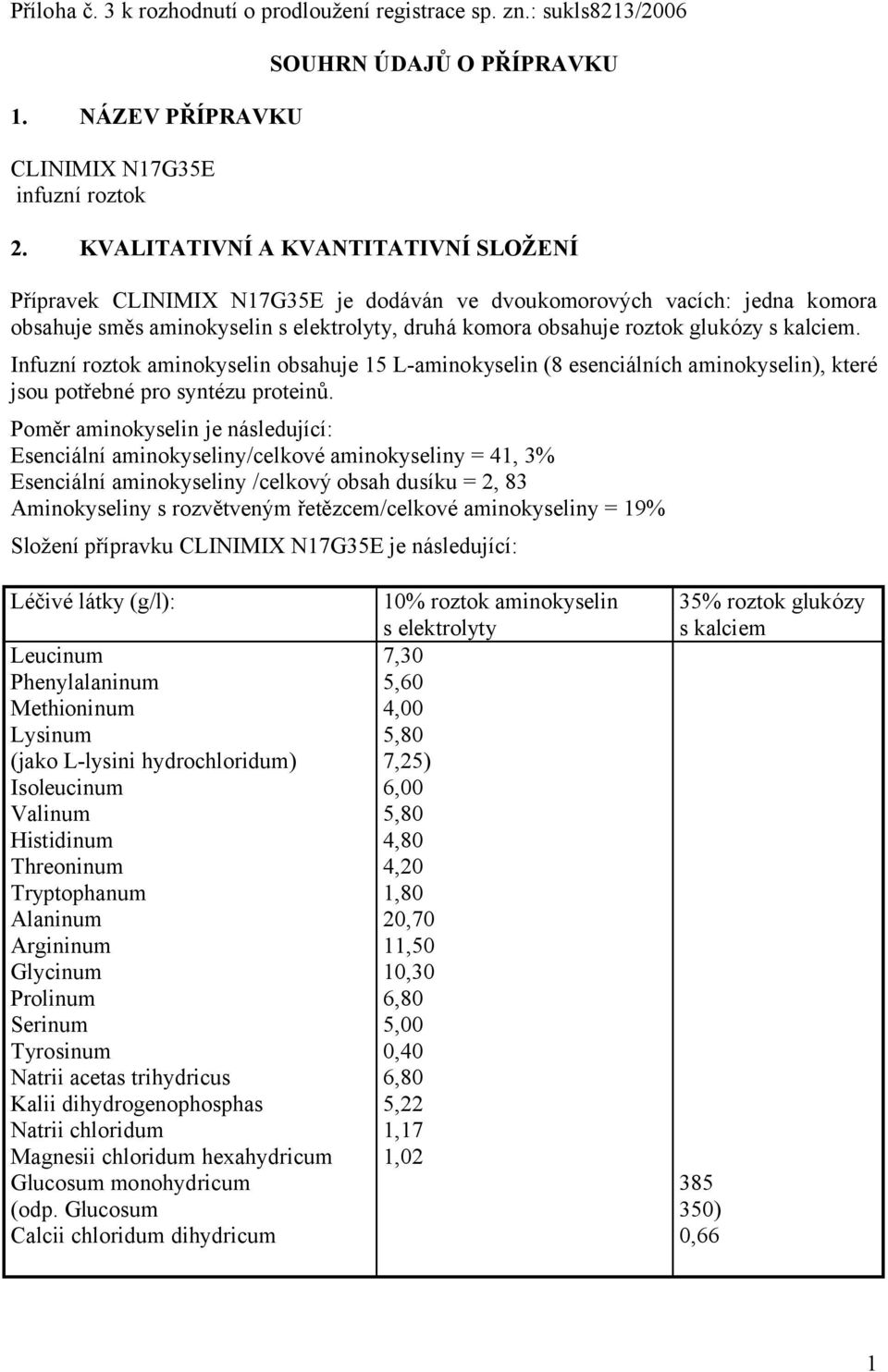 Příloha č. 3 k rozhodnutí o prodloužení registrace sp. zn.: sukls8213/2006

SOUHRN ÚDAJŮ O PŘÍPRAVKU

1. NÁZEV PŘÍPRAVKU

CLINIMIX N17G35E
infuzní roztok

2. KVALITATIVNÍ A KVANTITATIVNÍ SLOŽENÍ

Přípravek CLINIMIX N17G35E je dodáván ve dvoukomorových vacích: jedna komora obsahuje směs aminokyselin s elektrolyty, druhá komora obsahuje roztok glukózy s kalciem.

Infuzní roztok aminokyselin obsahuje 15 L-aminokyselin (8 esenciálních aminokyselin), které jsou potřebné pro syntézu proteinů.

Poměr aminokyselin je následující:
Esenciální aminokyseliny/celkové aminokyseliny = 41, 3%
Esenciální aminokyseliny /celkový obsah dusíku = 2, 83
Aminokyseliny s rozvětveným řetězcem/celkové aminokyseliny = 19%

Složení přípravku CLINIMIX N17G35E je následující:

| Léčivé látky (g/l): | 10% roztok aminokyselin s elektrolyty | 35% roztok glukózy s kalciem |
|---|---|---|
| Leucinum | 7,30 | |
| Phenylalaninum | 5,60 | |
| Methioninum | 4,00 | |
| Lysinum | 5,80 | |
| (jako L-lysini hydrochloridum) | 7,25) | |
| Isoleucinum | 6,00 | |
| Valinum | 5,80 | |
| Histidinum | 4,80 | |
| Threoninum | 4,20 | |
| Tryptophanum | 1,80 | |
| Alaninum | 20,70 | |
| Argininum | 11,50 | |
| Glycinum | 10,30 | |
| Prolinum | 6,80 | |
| Serinum | 5,00 | |
| Tyrosinum | 0,40 | |
| Natrii acetas trihydricus | 6,80 | |
| Kalii dihydrogenophosphas | 5,22 | |
| Natrii chloridum | 1,17 | |
| Magnesii chloridum hexahydricum | 1,02 | |
| Glucosum monohydricum | | 385 |
| (odp. Glucosum | | 350) |
| Calcii chloridum dihydricum | | 0,66 |

1